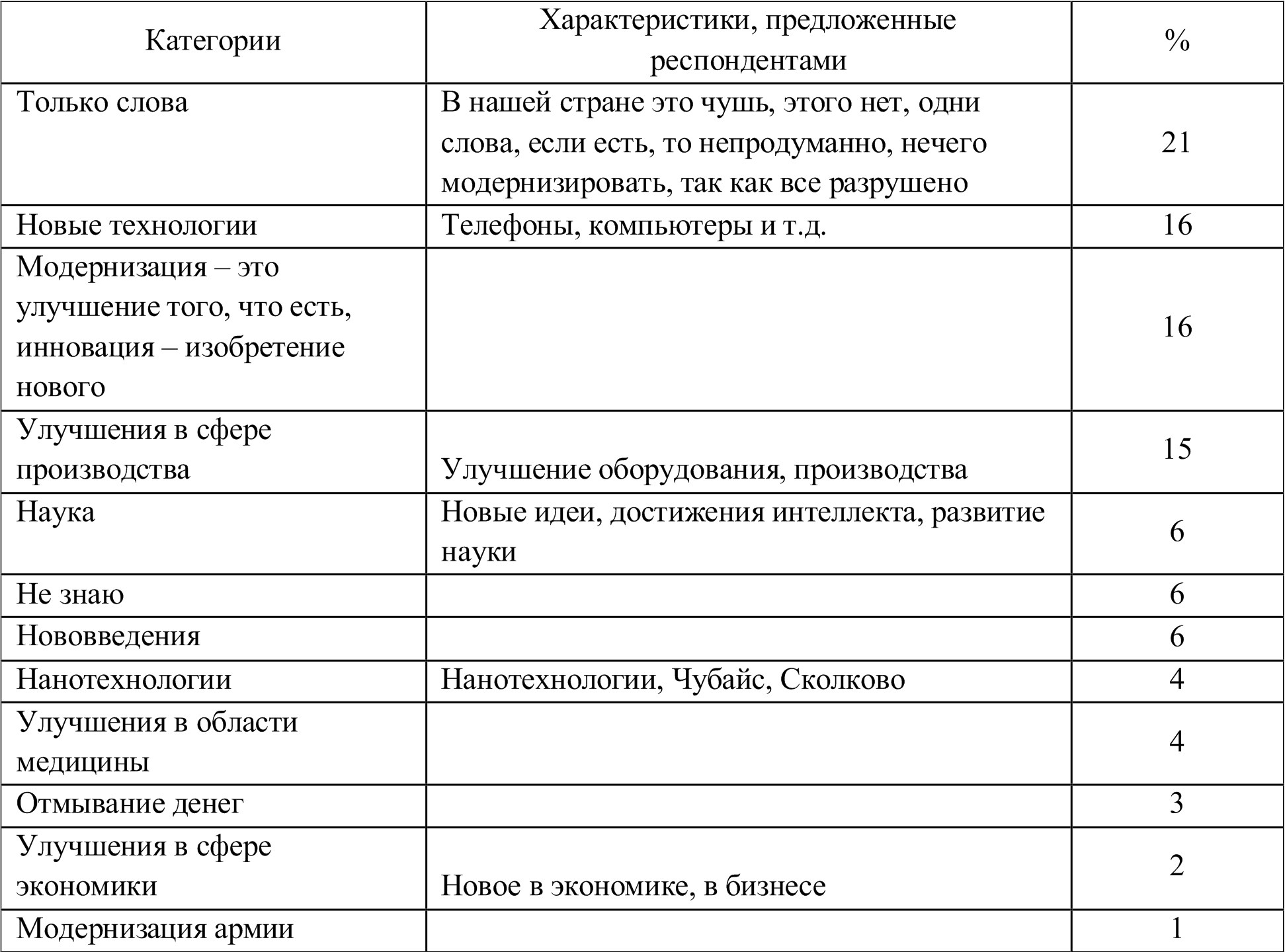 | Категории | Характеристики, предложенные респондентами | % |
|---|---|---|
| Только слова | В нашей стране это чушь, этого нет, одни слова, если есть, то непродуманно, нечего модернизировать, так как все разрушено | 21 |
| Новые технологии | Телефоны, компьютеры и т.д. | 16 |
| Модернизация – это улучшение того, что есть, инновация – изобретение нового | | 16 |
| Улучшения в сфере производства | Улучшение оборудования, производства | 15 |
| Наука | Новые идеи, достижения интеллекта, развитие науки | 6 |
| Не знаю | | 6 |
| Нововведения | | 6 |
| Нанотехнологии | Нанотехнологии, Чубайс, Сколково | 4 |
| Улучшения в области медицины | | 4 |
| Отмывание денег | | 3 |
| Улучшения в сфере экономики | Новое в экономике, в бизнесе | 2 |
| Модернизация армии | | 1 |